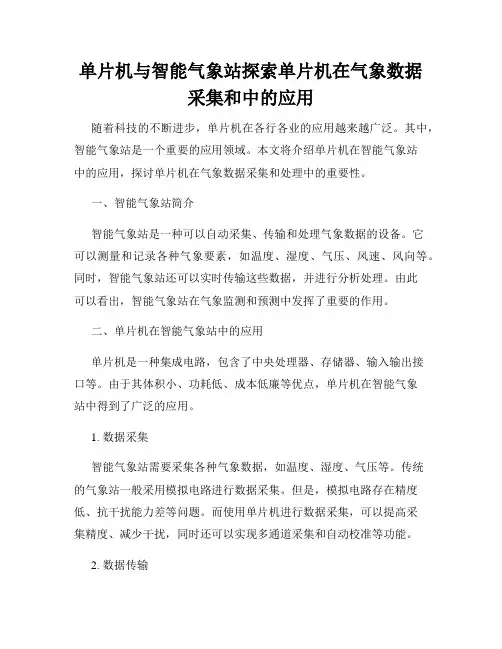 单片机与智能气象站探索单片机在气象数据采集和中的应用

随着科技的不断进步，单片机在各行各业的应用越来越广泛。其中，智能气象站是一个重要的应用领域。本文将介绍单片机在智能气象站中的应用，探讨单片机在气象数据采集和处理中的重要性。

一、智能气象站简介

智能气象站是一种可以自动采集、传输和处理气象数据的设备。它可以测量和记录各种气象要素，如温度、湿度、气压、风速、风向等。同时，智能气象站还可以实时传输这些数据，并进行分析处理。由此可以看出，智能气象站在气象监测和预测中发挥了重要的作用。

二、单片机在智能气象站中的应用

单片机是一种集成电路，包含了中央处理器、存储器、输入输出接口等。由于其体积小、功耗低、成本低廉等优点，单片机在智能气象站中得到了广泛的应用。

1. 数据采集

智能气象站需要采集各种气象数据，如温度、湿度、气压等。传统的气象站一般采用模拟电路进行数据采集。但是，模拟电路存在精度低、抗干扰能力差等问题。而使用单片机进行数据采集，可以提高采集精度、减少干扰，同时还可以实现多通道采集和自动校准等功能。

2. 数据传输